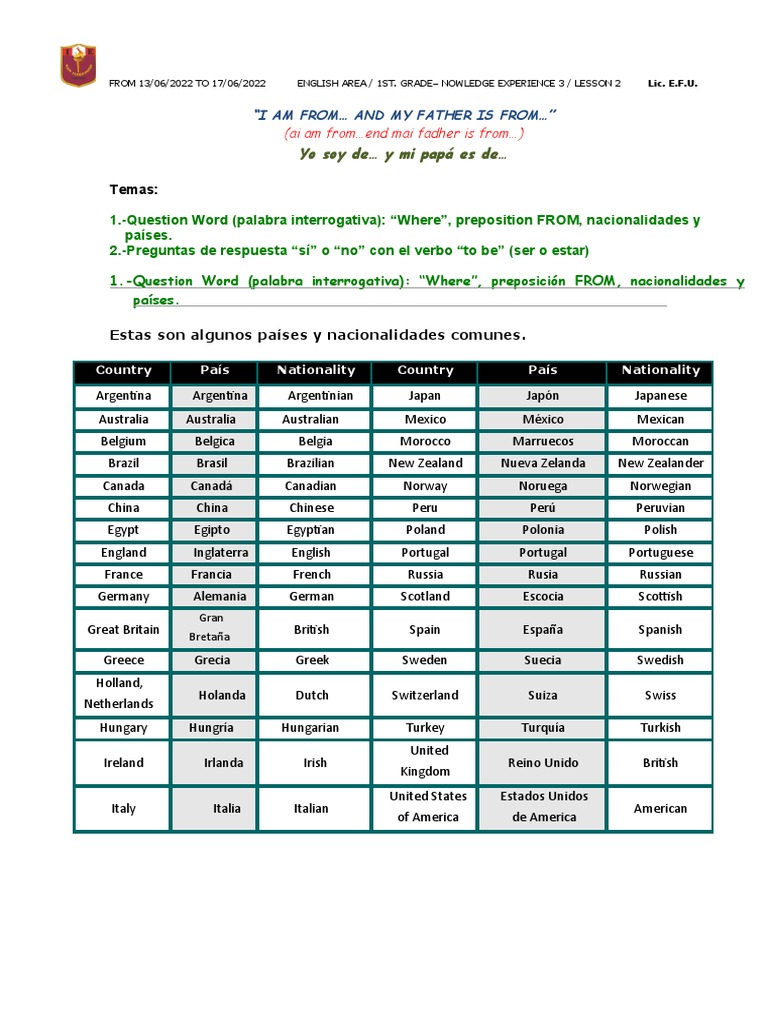 FROM 13/06/2022 TO 17/06/2022 ENGLISH AREA / 1ST. GRADE– NOWLEDGE EXPERIENCE 3 / LESSON 2 Lic. E.F.U.

"I AM FROM… AND MY FATHER IS FROM…"
(ai am from…end mai fadher is from…)
Yo soy de… y mi papá es de…

Temas:

1.-Question Word (palabra interrogativa): "Where", preposition FROM, nacionalidades y países.
2.-Preguntas de respuesta "si" o "no" con el verbo "to be" (ser o estar)

1.-Question Word (palabra interrogativa): "Where", preposición FROM, nacionalidades y países.

Estas son algunos países y nacionalidades comunes.

| Country | País | Nationality | Country | País | Nationality |
|---|---|---|---|---|---|
| Argentina | Argentina | Argentinian | Japan | Japón | Japanese |
| Australia | Australia | Australian | Mexico | México | Mexican |
| Belgium | Belgica | Belgia | Morocco | Marruecos | Moroccan |
| Brazil | Brasil | Brazilian | New Zealand | Nueva Zelanda | New Zealander |
| Canada | Canadá | Canadian | Norway | Noruega | Norwegian |
| China | China | Chinese | Peru | Perú | Peruvian |
| Egypt | Egipto | Egyptian | Poland | Polonia | Polish |
| England | Inglaterra | English | Portugal | Portugal | Portuguese |
| France | Francia | French | Russia | Rusia | Russian |
| Germany | Alemania | German | Scotland | Escocia | Scottish |
| Great Britain | Gran Bretaña | British | Spain | España | Spanish |
| Greece | Grecia | Greek | Sweden | Suecia | Swedish |
| Holland, Netherlands | Holanda | Dutch | Switzerland | Suiza | Swiss |
| Hungary | Hungría | Hungarian | Turkey | Turquía | Turkish |
| Ireland | Irlanda | Irish | United Kingdom | Reino Unido | British |
| Italy | Italia | Italian | United States of America | Estados Unidos de America | American |